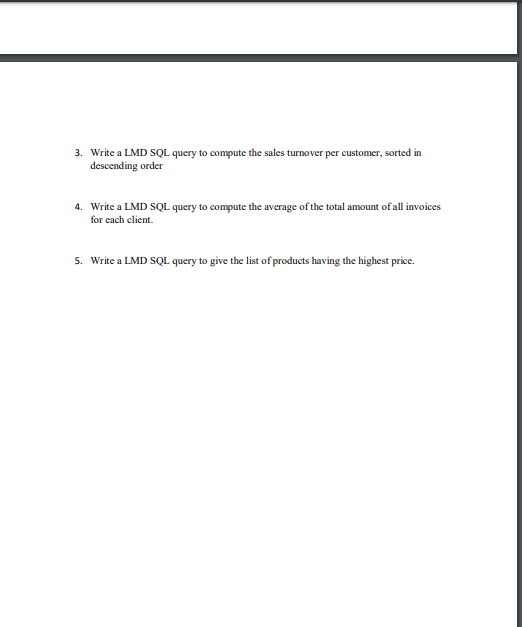 3. Write a LMD SQL query to compute the sales turnover per customer, sorted in descending order

4. Write a LMD SQL query to compute the average of the total amount of all invoices for each client.

5. Write a LMD SQL query to give the list of products having the highest price.